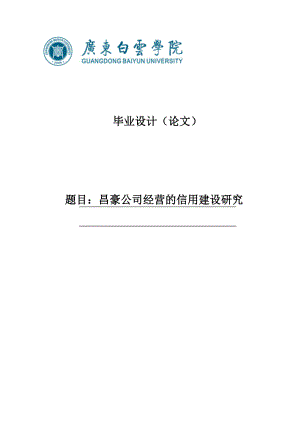 廣東白雲學院
GUANGDONG BAIYUN UNIVERSITY

毕业设计（论文）

题目：昌豪公司经营的信用建设研究